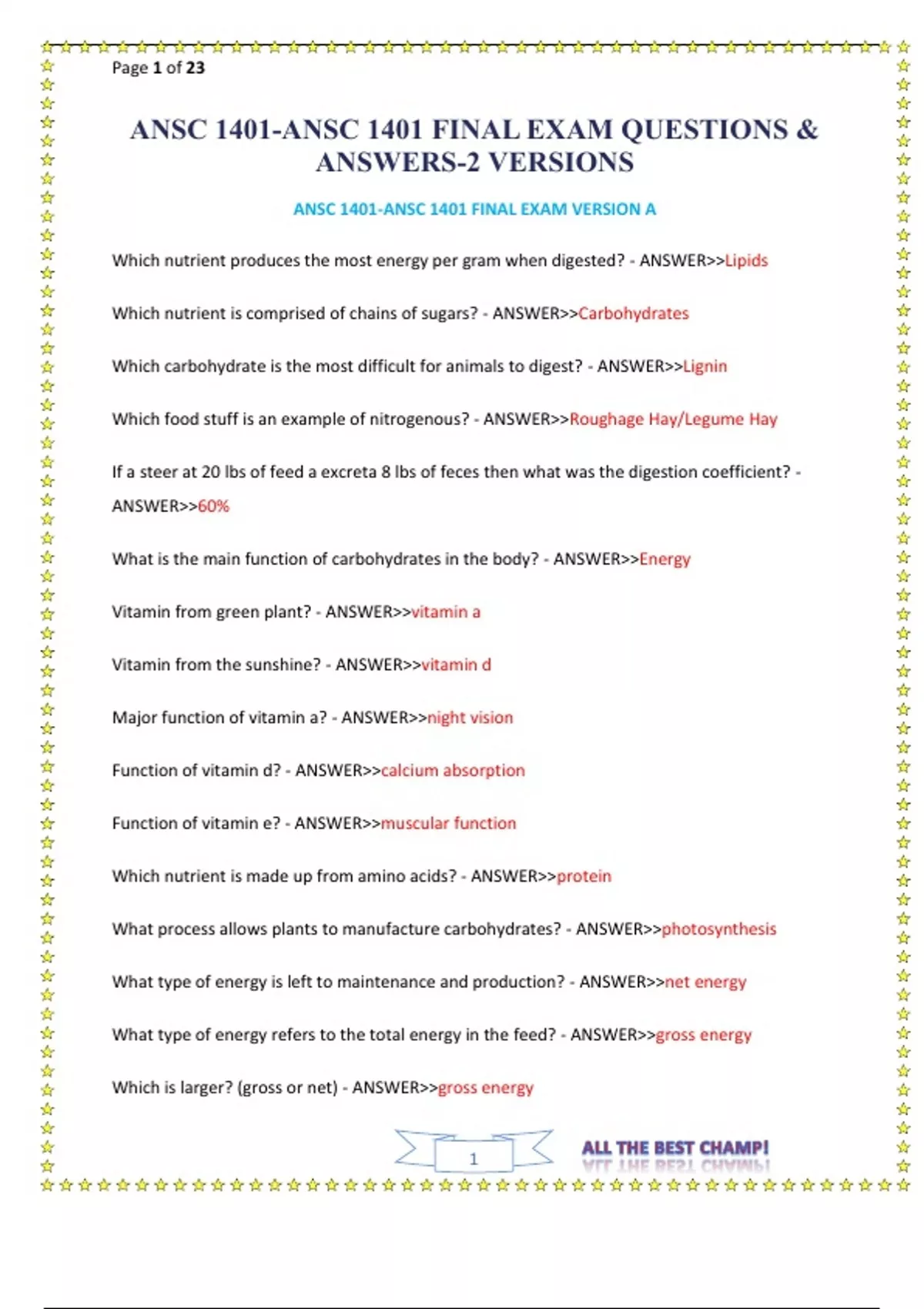 Page 1 of 23

ANSC 1401-ANSC 1401 FINAL EXAM QUESTIONS & ANSWERS-2 VERSIONS

ANSC 1401-ANSC 1401 FINAL EXAM VERSION A

Which nutrient produces the most energy per gram when digested? - ANSWER>>Lipids

Which nutrient is comprised of chains of sugars? - ANSWER>>Carbohydrates

Which carbohydrate is the most difficult for animals to digest? - ANSWER>>Lignin

Which food stuff is an example of nitrogenous? - ANSWER>>Roughage Hay/Legume Hay

If a steer at 20 lbs of feed a excreta 8 lbs of feces then what was the digestion coefficient? - ANSWER>>60%

What is the main function of carbohydrates in the body? - ANSWER>>Energy

Vitamin from green plant? - ANSWER>>vitamin a

Vitamin from the sunshine? - ANSWER>>vitamin d

Major function of vitamin a? - ANSWER>>night vision

Function of vitamin d? - ANSWER>>calcium absorption

Function of vitamin e? - ANSWER>>muscular function

Which nutrient is made up from amino acids? - ANSWER>>protein

What process allows plants to manufacture carbohydrates? - ANSWER>>photosynthesis

What type of energy is left to maintenance and production? - ANSWER>>net energy

What type of energy refers to the total energy in the feed? - ANSWER>>gross energy

Which is larger? (gross or net) - ANSWER>>gross energy

1

ALL THE BEST CHAMP!